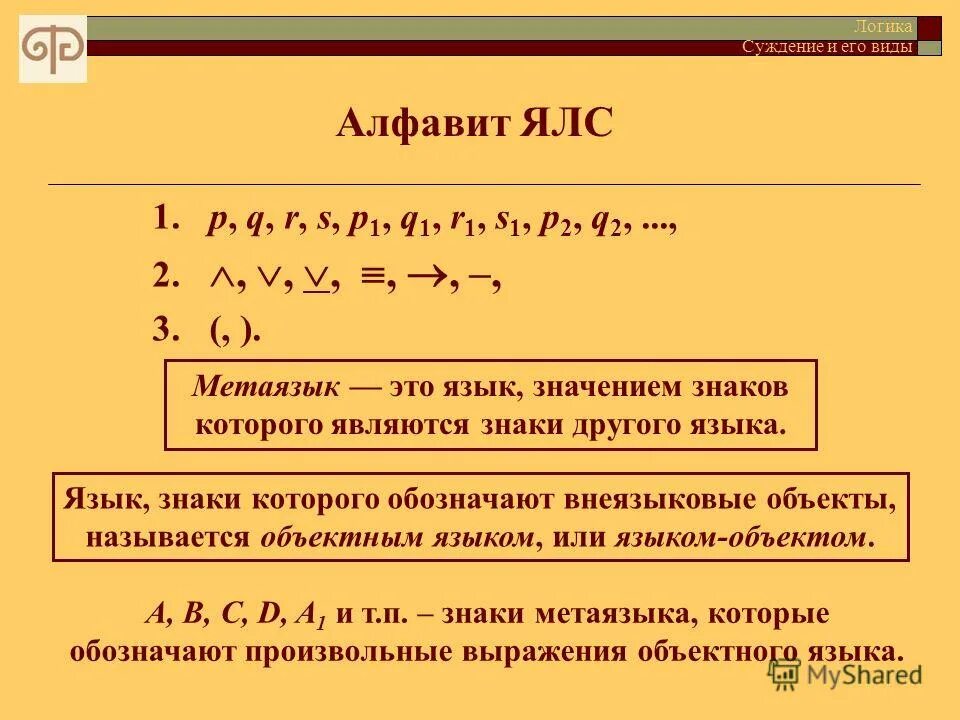 Логика
Суждение и его виды

Алфавит ЯЛС

1. $p, q, r, s, p_1, q_1, r_1, s_1, p_2, q_2, ...,$

2. $\wedge, \vee, \underline{\vee}, \equiv, \rightarrow, -,$

3. (, ).

Метаязык — это язык, значением знаков которого являются знаки другого языка.

Язык, знаки которого обозначают внеязыковые объекты, называется объектным языком, или языком-объектом.

$A, B, C, D, A_1$ и т.п. – знаки метаязыка, которые обозначают произвольные выражения объектного языка.

MyShared